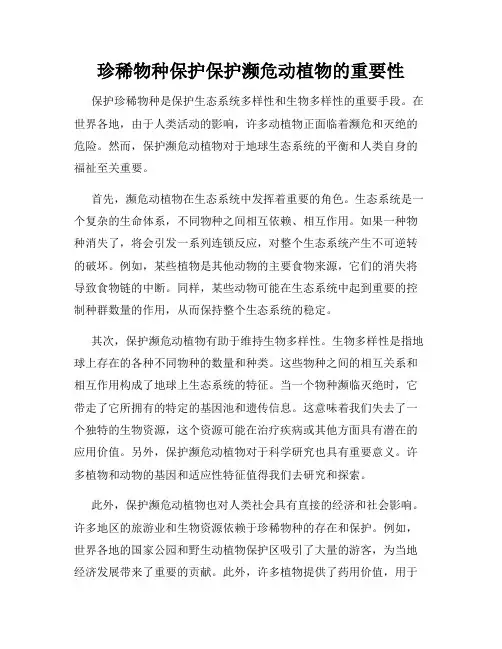 珍稀物种保护保护濒危动植物的重要性

保护珍稀物种是保护生态系统多样性和生物多样性的重要手段。在世界各地，由于人类活动的影响，许多动植物正面临着濒危和灭绝的危险。然而，保护濒危动植物对于地球生态系统的平衡和人类自身的福祉至关重要。

首先，濒危动植物在生态系统中发挥着重要的角色。生态系统是一个复杂的生命体系，不同物种之间相互依赖、相互作用。如果一种物种消失了，将会引发一系列连锁反应，对整个生态系统产生不可逆转的破坏。例如，某些植物是其他动物的主要食物来源，它们的消失将导致食物链的中断。同样，某些动物可能在生态系统中起到重要的控制种群数量的作用，从而保持整个生态系统的稳定。

其次，保护濒危动植物有助于维持生物多样性。生物多样性是指地球上存在的各种不同物种的数量和种类。这些物种之间的相互关系和相互作用构成了地球上生态系统的特征。当一个物种濒临灭绝时，它带走了它所拥有的特定的基因池和遗传信息。这意味着我们失去了一个独特的生物资源，这个资源可能在治疗疾病或其他方面具有潜在的应用价值。另外，保护濒危动植物对于科学研究也具有重要意义。许多植物和动物的基因和适应性特征值得我们去研究和探索。

此外，保护濒危动植物也对人类社会具有直接的经济和社会影响。许多地区的旅游业和生物资源依赖于珍稀物种的存在和保护。例如，世界各地的国家公园和野生动植物保护区吸引了大量的游客，为当地经济发展带来了重要的贡献。此外，许多植物提供了药用价值，用于